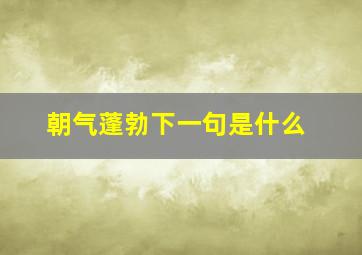 朝气蓬勃下一句是什么